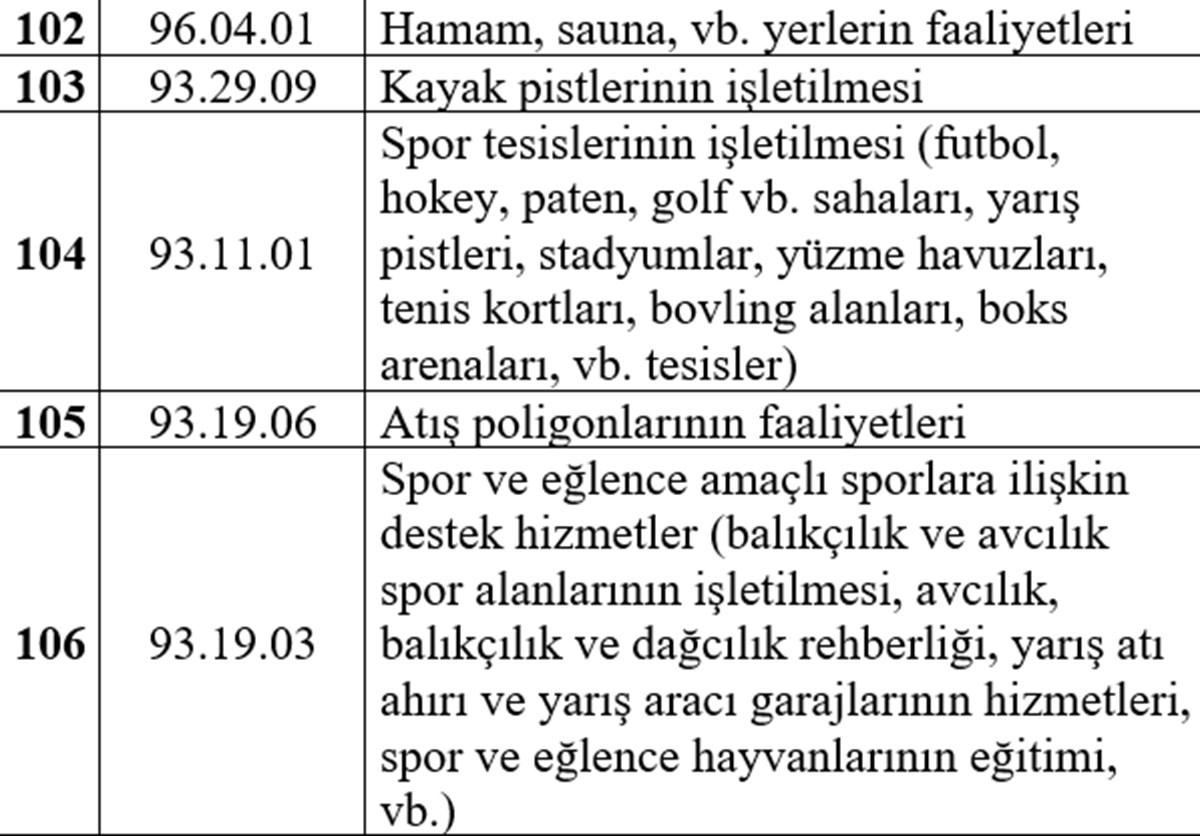 | | | |
|---|---|---|
| **102** | 96.04.01 | Hamam, sauna, vb. yerlerin faaliyetleri |
| **103** | 93.29.09 | Kayak pistlerinin işletilmesi |
| **104** | 93.11.01 | Spor tesislerinin işletilmesi (futbol, hokey, paten, golf vb. sahaları, yarış pistleri, stadyumlar, yüzme havuzları, tenis kortları, bovling alanları, boks arenaları, vb. tesisler) |
| **105** | 93.19.06 | Atış poligonlarının faaliyetleri |
| **106** | 93.19.03 | Spor ve eğlence amaçlı sporlara ilişkin destek hizmetler (balıkçılık ve avcılık spor alanlarının işletilmesi, avcılık, balıkçılık ve dağcılık rehberliği, yarış atı ahırı ve yarış aracı garajlarının hizmetleri, spor ve eğlence hayvanlarının eğitimi, vb.) |